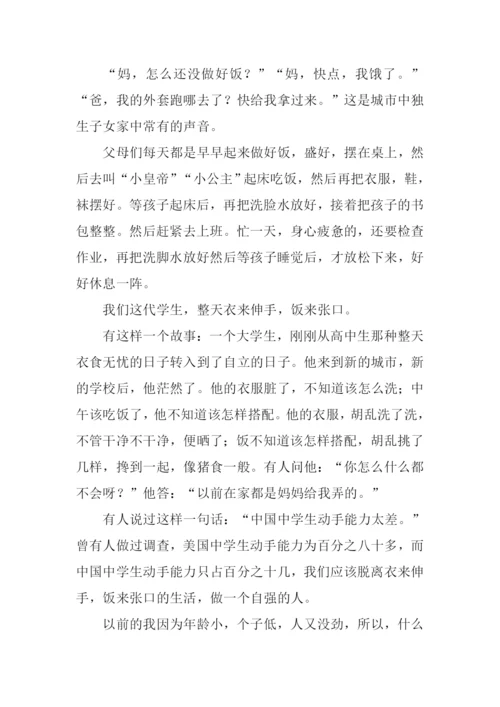 “妈，怎么还没做好饭？”“妈，快点，我饿了。”“爸，我的外套跑哪去了？快给我拿过来。”这是城市中独生子女家中常有的声音。

父母们每天都是早早起来做好饭，盛好，摆在桌上，然后去叫“小皇帝”“小公主”起床吃饭，然后再把衣服，鞋，袜摆好。等孩子起床后，再把洗脸水放好，接着把孩子的书包整整。然后赶紧去上班。忙一天，身心疲惫的，还要检查作业，再把洗脚水放好然后等孩子睡觉后，才放松下来，好好休息一阵。

我们这代学生，整天衣来伸手，饭来张口。

有这样一个故事：一个大学生，刚刚从高中生那种整天衣食无忧的日子转入到了自立的日子。他来到新的城市，新的学校后，他茫然了。他的衣服脏了，不知道该怎么洗；中午该吃饭了，他不知道该怎样搭配。他的衣服，胡乱洗了洗，不管干净不干净，便晒了；饭不知道该怎样搭配，胡乱挑了几样，搀到一起，像猪食一般。有人问他：“你怎么什么都不会呀？”他答：“以前在家都是妈妈给我弄的。”

有人说过这样一句话：“中国中学生动手能力太差。”曾有人做过调查，美国中学生动手能力为百分之八十多，而中国中学生动手能力只占百分之十几，我们应该脱离衣来伸手，饭来张口的生活，做一个自强的人。

以前的我因为年龄小，个子低，人又没劲，所以，什么